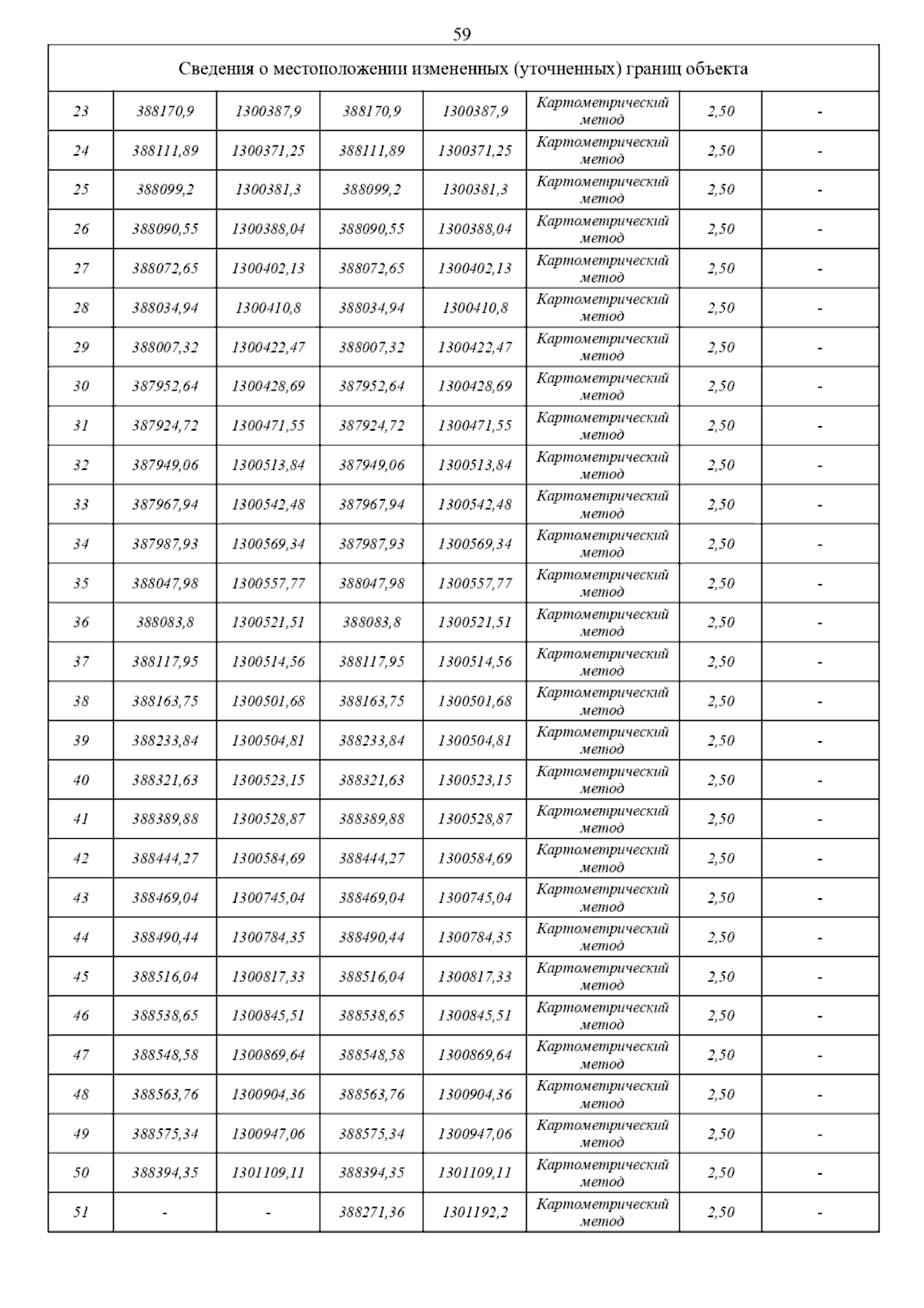 59

| Сведения о местоположении измененных (уточненных) границ объекта | | | | | | | |
|---|---|---|---|---|---|---|---|
| 23 | 388170,9 | 1300387,9 | 388170,9 | 1300387,9 | Картометрический метод | 2,50 | - |
| 24 | 388111,89 | 1300371,25 | 388111,89 | 1300371,25 | Картометрический метод | 2,50 | - |
| 25 | 388099,2 | 1300381,3 | 388099,2 | 1300381,3 | Картометрический метод | 2,50 | - |
| 26 | 388090,55 | 1300388,04 | 388090,55 | 1300388,04 | Картометрический метод | 2,50 | - |
| 27 | 388072,65 | 1300402,13 | 388072,65 | 1300402,13 | Картометрический метод | 2,50 | - |
| 28 | 388034,94 | 1300410,8 | 388034,94 | 1300410,8 | Картометрический метод | 2,50 | - |
| 29 | 388007,32 | 1300422,47 | 388007,32 | 1300422,47 | Картометрический метод | 2,50 | - |
| 30 | 387952,64 | 1300428,69 | 387952,64 | 1300428,69 | Картометрический метод | 2,50 | - |
| 31 | 387924,72 | 1300471,55 | 387924,72 | 1300471,55 | Картометрический метод | 2,50 | - |
| 32 | 387949,06 | 1300513,84 | 387949,06 | 1300513,84 | Картометрический метод | 2,50 | - |
| 33 | 387967,94 | 1300542,48 | 387967,94 | 1300542,48 | Картометрический метод | 2,50 | - |
| 34 | 387987,93 | 1300569,34 | 387987,93 | 1300569,34 | Картометрический метод | 2,50 | - |
| 35 | 388047,98 | 1300557,77 | 388047,98 | 1300557,77 | Картометрический метод | 2,50 | - |
| 36 | 388083,8 | 1300521,51 | 388083,8 | 1300521,51 | Картометрический метод | 2,50 | - |
| 37 | 388117,95 | 1300514,56 | 388117,95 | 1300514,56 | Картометрический метод | 2,50 | - |
| 38 | 388163,75 | 1300501,68 | 388163,75 | 1300501,68 | Картометрический метод | 2,50 | - |
| 39 | 388233,84 | 1300504,81 | 388233,84 | 1300504,81 | Картометрический метод | 2,50 | - |
| 40 | 388321,63 | 1300523,15 | 388321,63 | 1300523,15 | Картометрический метод | 2,50 | - |
| 41 | 388389,88 | 1300528,87 | 388389,88 | 1300528,87 | Картометрический метод | 2,50 | - |
| 42 | 388444,27 | 1300584,69 | 388444,27 | 1300584,69 | Картометрический метод | 2,50 | - |
| 43 | 388469,04 | 1300745,04 | 388469,04 | 1300745,04 | Картометрический метод | 2,50 | - |
| 44 | 388490,44 | 1300784,35 | 388490,44 | 1300784,35 | Картометрический метод | 2,50 | - |
| 45 | 388516,04 | 1300817,33 | 388516,04 | 1300817,33 | Картометрический метод | 2,50 | - |
| 46 | 388538,65 | 1300845,51 | 388538,65 | 1300845,51 | Картометрический метод | 2,50 | - |
| 47 | 388548,58 | 1300869,64 | 388548,58 | 1300869,64 | Картометрический метод | 2,50 | - |
| 48 | 388563,76 | 1300904,36 | 388563,76 | 1300904,36 | Картометрический метод | 2,50 | - |
| 49 | 388575,34 | 1300947,06 | 388575,34 | 1300947,06 | Картометрический метод | 2,50 | - |
| 50 | 388394,35 | 1301109,11 | 388394,35 | 1301109,11 | Картометрический метод | 2,50 | - |
| 51 | - | - | 388271,36 | 1301192,2 | Картометрический метод | 2,50 | - |